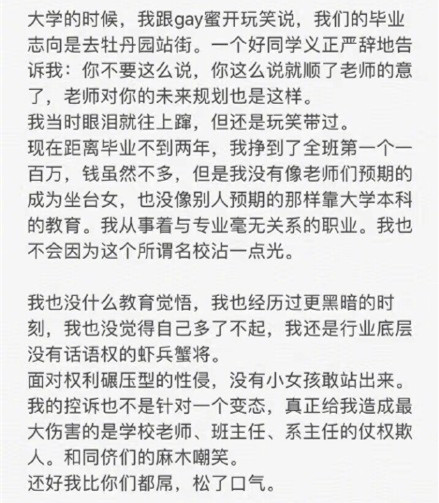 大学的时候，我跟gay蜜开玩笑说，我们的毕业志向是去牡丹园站街。一个好同学义正严辞地告诉我：你不要这么说，你这么说就顺了老师的意了，老师对你的未来规划也是这样。
我当时眼泪就往上蹿，但还是玩笑带过。
现在距离毕业不到两年，我挣到了全班第一个一百万，钱虽然不多，但是我没有像老师们预期的成为坐台女，也没像别人预期的那样靠大学本科的教育。我从事着与专业毫无关系的职业。我也不会因为这个所谓名校沾一点光。

我也没什么教育觉悟，我也经历过更黑暗的时刻，我也没觉得自己多了不起，我还是行业底层没有话语权的虾兵蟹将。
面对权利碾压型的性侵，没有小女孩敢站出来。
我的控诉也不是针对一个变态，真正给我造成最大伤害的是学校老师、班主任、系主任的仗权欺人。和同侪们的麻木嘲笑。
还好我比你们都屌，松了口气。